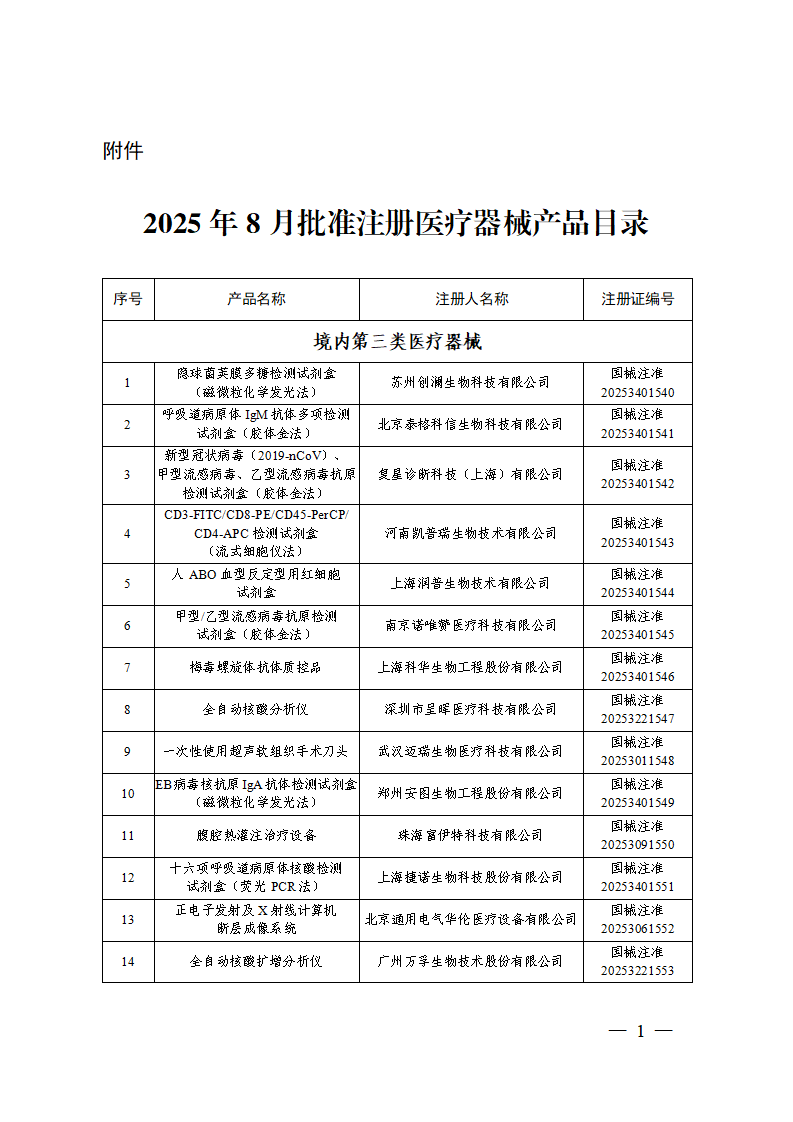 附件

2025 年 8 月批准注册医疗器械产品目录

| 序号 | 产品名称 | 注册人名称 | 注册证编号 |
|---|---|---|---|
| 境内第三类医疗器械 | | | |
| 1 | 隐球菌荚膜多糖检测试剂盒（磁微粒化学发光法） | 苏州创澜生物科技有限公司 | 国械注准 20253401540 |
| 2 | 呼吸道病原体 IgM 抗体多项检测试剂盒（胶体金法） | 北京泰格科信生物科技有限公司 | 国械注准 20253401541 |
| 3 | 新型冠状病毒（2019-nCoV）、甲型流感病毒、乙型流感病毒抗原检测试剂盒（胶体金法） | 复星诊断科技（上海）有限公司 | 国械注准 20253401542 |
| 4 | CD3-FITC/CD8-PE/CD45-PerCP/CD4-APC 检测试剂盒（流式细胞仪法） | 河南凯普瑞生物技术有限公司 | 国械注准 20253401543 |
| 5 | 人 ABO 血型反定型用红细胞试剂盒 | 上海润普生物技术有限公司 | 国械注准 20253401544 |
| 6 | 甲型/乙型流感病毒抗原检测试剂盒（胶体金法） | 南京诺唯赞医疗科技有限公司 | 国械注准 20253401545 |
| 7 | 梅毒螺旋体抗体质控品 | 上海科华生物工程股份有限公司 | 国械注准 20253401546 |
| 8 | 全自动核酸分析仪 | 深圳市呈晖医疗科技有限公司 | 国械注准 20253221547 |
| 9 | 一次性使用超声软组织手术刀头 | 武汉迈瑞生物医疗科技有限公司 | 国械注准 20253011548 |
| 10 | EB病毒核抗原 IgA 抗体检测试剂盒（磁微粒化学发光法） | 郑州安图生物工程股份有限公司 | 国械注准 20253401549 |
| 11 | 腹腔热灌注治疗设备 | 珠海富伊特科技有限公司 | 国械注准 20253091550 |
| 12 | 十六项呼吸道病原体核酸检测试剂盒（荧光 PCR 法） | 上海捷诺生物科技股份有限公司 | 国械注准 20253401551 |
| 13 | 正电子发射及 X 射线计算机断层成像系统 | 北京通用电气华伦医疗设备有限公司 | 国械注准 20253061552 |
| 14 | 全自动核酸扩增分析仪 | 广州万孚生物技术股份有限公司 | 国械注准 20253221553 |

— 1 —